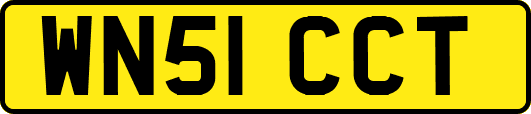 WN51 CCT